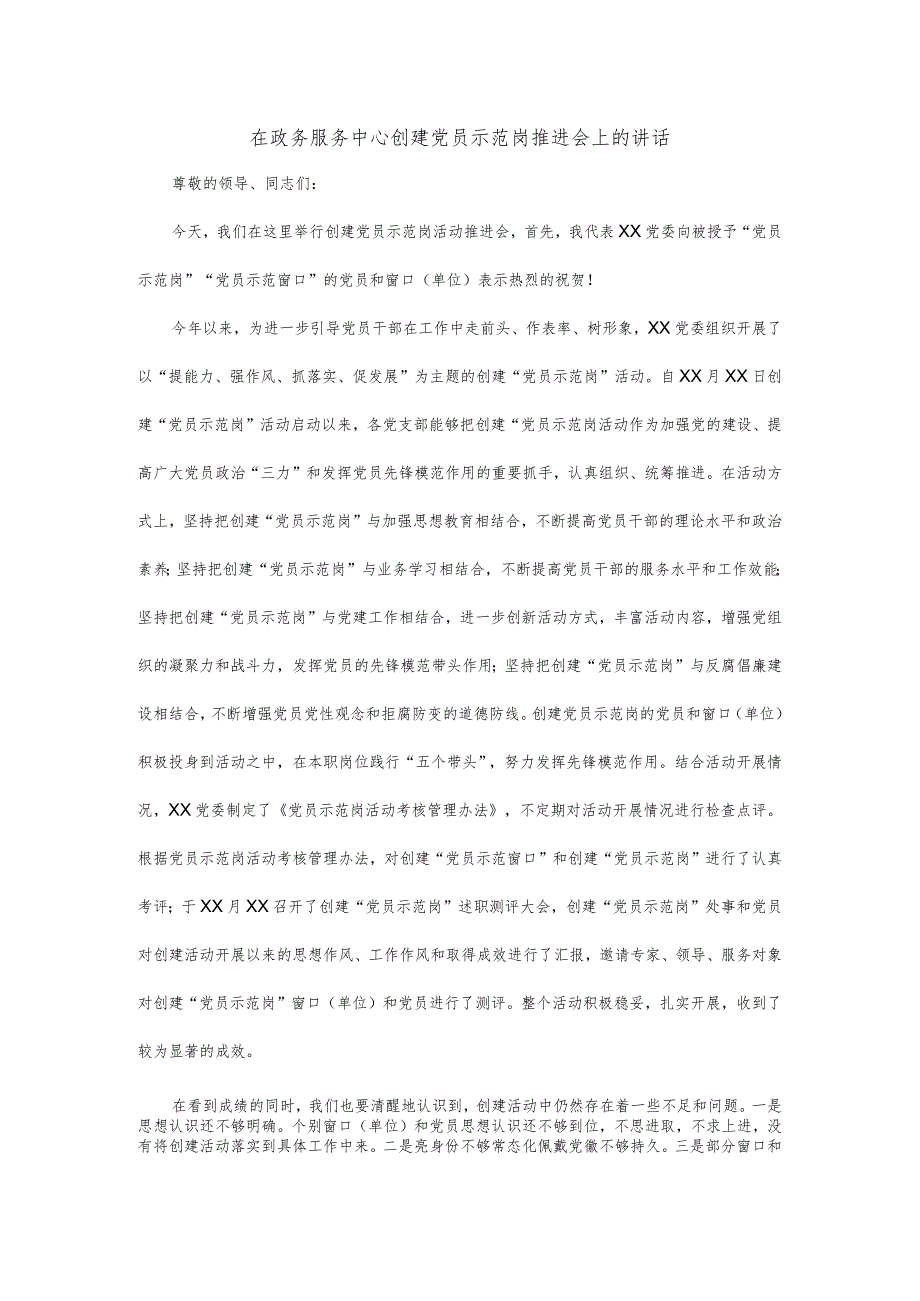 在政务服务中心创建党员示范岗推进会上的讲话

尊敬的领导、同志们：

今天，我们在这里举行创建党员示范岗活动推进会，首先，我代表XX党委向被授予“党员示范岗”“党员示范窗口”的党员和窗口（单位）表示热烈的祝贺！

今年以来，为进一步引导党员干部在工作中走前头、作表率、树形象，XX党委组织开展了以“提能力、强作风、抓落实、促发展”为主题的创建“党员示范岗”活动。自XX月XX日创建“党员示范岗”活动启动以来，各党支部能够把创建“党员示范岗活动作为加强党的建设、提高广大党员政治“三力”和发挥党员先锋模范作用的重要抓手，认真组织、统筹推进。在活动方式上，坚持把创建“党员示范岗”与加强思想教育相结合，不断提高党员干部的理论水平和政治素养;坚持把创建“党员示范岗”与业务学习相结合，不断提高党员干部的服务水平和工作效能;坚持把创建“党员示范岗”与党建工作相结合，进一步创新活动方式，丰富活动内容，增强党组织的凝聚力和战斗力，发挥党员的先锋模范带头作用;坚持把创建“党员示范岗”与反腐倡廉建设相结合，不断增强党员党性观念和拒腐防变的道德防线。创建党员示范岗的党员和窗口（单位）积极投身到活动之中，在本职岗位践行“五个带头”，努力发挥先锋模范作用。结合活动开展情况，XX党委制定了《党员示范岗活动考核管理办法》，不定期对活动开展情况进行检查点评。根据党员示范岗活动考核管理办法，对创建“党员示范窗口”和创建“党员示范岗”进行了认真考评；于XX月XX召开了创建“党员示范岗”述职测评大会，创建“党员示范岗”处事和党员对创建活动开展以来的思想作风、工作作风和取得成效进行了汇报，邀请专家、领导、服务对象对创建“党员示范岗”窗口（单位）和党员进行了测评。整个活动积极稳妥，扎实开展，收到了较为显著的成效。

在看到成绩的同时，我们也要清醒地认识到，创建活动中仍然存在着一些不足和问题。一是思想认识还不够明确。个别窗口（单位）和党员思想认识还不够到位，不思进取，不求上进，没有将创建活动落实到具体工作中来。二是亮身份不够常态化佩戴党徽不够持久。三是部分窗口和